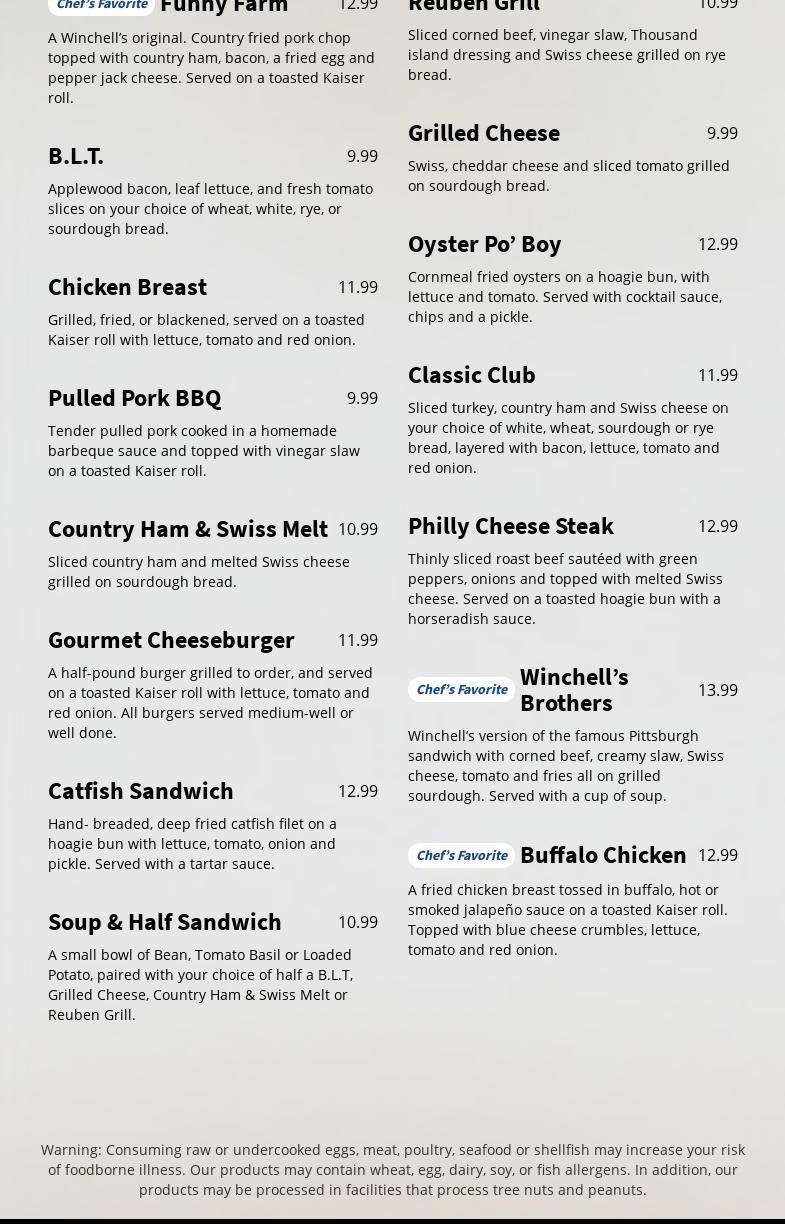 Chef's Favorite Funny Farm 12.99

A Winchell's original. Country fried pork chop topped with country ham, bacon, a fried egg and pepper jack cheese. Served on a toasted Kaiser roll.

B.L.T. 9.99

Applewood bacon, leaf lettuce, and fresh tomato slices on your choice of wheat, white, rye, or sourdough bread.

Chicken Breast 11.99

Grilled, fried, or blackened, served on a toasted Kaiser roll with lettuce, tomato and red onion.

Pulled Pork BBQ 9.99

Tender pulled pork cooked in a homemade barbeque sauce and topped with vinegar slaw on a toasted Kaiser roll.

Country Ham & Swiss Melt 10.99

Sliced country ham and melted Swiss cheese grilled on sourdough bread.

Gourmet Cheeseburger 11.99

A half-pound burger grilled to order, and served on a toasted Kaiser roll with lettuce, tomato and red onion. All burgers served medium-well or well done.

Catfish Sandwich 12.99

Hand- breaded, deep fried catfish filet on a hoagie bun with lettuce, tomato, onion and pickle. Served with a tartar sauce.

Soup & Half Sandwich 10.99

A small bowl of Bean, Tomato Basil or Loaded Potato, paired with your choice of half a B.L.T, Grilled Cheese, Country Ham & Swiss Melt or Reuben Grill.

Reuben Grill 10.99

Sliced corned beef, vinegar slaw, Thousand island dressing and Swiss cheese grilled on rye bread.

Grilled Cheese 9.99

Swiss, cheddar cheese and sliced tomato grilled on sourdough bread.

Oyster Po' Boy 12.99

Cornmeal fried oysters on a hoagie bun, with lettuce and tomato. Served with cocktail sauce, chips and a pickle.

Classic Club 11.99

Sliced turkey, country ham and Swiss cheese on your choice of white, wheat, sourdough or rye bread, layered with bacon, lettuce, tomato and red onion.

Philly Cheese Steak 12.99

Thinly sliced roast beef sautéed with green peppers, onions and topped with melted Swiss cheese. Served on a toasted hoagie bun with a horseradish sauce.

Chef's Favorite Winchell's Brothers 13.99

Winchell's version of the famous Pittsburgh sandwich with corned beef, creamy slaw, Swiss cheese, tomato and fries all on grilled sourdough. Served with a cup of soup.

Chef's Favorite Buffalo Chicken 12.99

A fried chicken breast tossed in buffalo, hot or smoked jalapeño sauce on a toasted Kaiser roll. Topped with blue cheese crumbles, lettuce, tomato and red onion.

Warning: Consuming raw or undercooked eggs, meat, poultry, seafood or shellfish may increase your risk of foodborne illness. Our products may contain wheat, egg, dairy, soy, or fish allergens. In addition, our products may be processed in facilities that process tree nuts and peanuts.